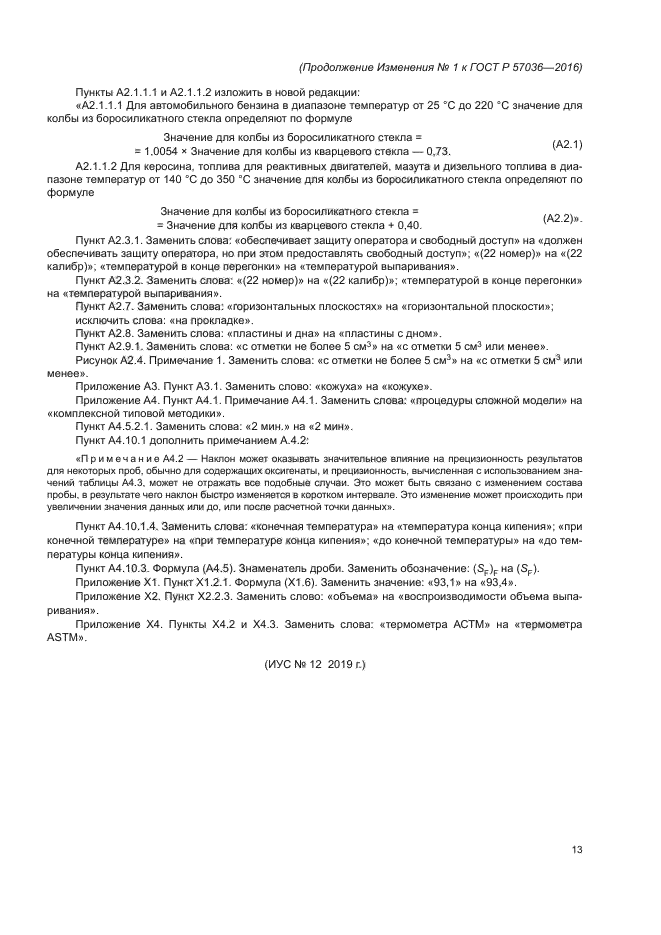 (Продолжение Изменения № 1 к ГОСТ Р 57036—2016)

Пункты А2.1.1.1 и А2.1.1.2 изложить в новой редакции:

«А2.1.1.1 Для автомобильного бензина в диапазоне температур от 25 °С до 220 °С значение для колбы из боросиликатного стекла определяют по формуле

Значение для колбы из боросиликатного стекла =
= 1,0054 × Значение для колбы из кварцевого стекла — 0,73. (А2.1)

А2.1.1.2 Для керосина, топлива для реактивных двигателей, мазута и дизельного топлива в диапазоне температур от 140 °С до 350 °С значение для колбы из боросиликатного стекла определяют по формуле

Значение для колбы из боросиликатного стекла =
= Значение для колбы из кварцевого стекла + 0,40. (А2.2)».

Пункт А2.3.1. Заменить слова: «обеспечивает защиту оператора и свободный доступ» на «должен обеспечивать защиту оператора, но при этом предоставлять свободный доступ»; «(22 номер)» на «(22 калибр)»; «температурой в конце перегонки» на «температурой выпаривания».

Пункт А2.3.2. Заменить слова: «(22 номер)» на «(22 калибр)»; «температурой в конце перегонки» на «температурой выпаривания».

Пункт А2.7. Заменить слова: «горизонтальных плоскостях» на «горизонтальной плоскости»; исключить слова: «на прокладке».

Пункт А2.8. Заменить слова: «пластины и дна» на «пластины с дном».

Пункт А2.9.1. Заменить слова: «с отметки не более 5 см$^3$» на «с отметки 5 см$^3$ или менее».

Рисунок А2.4. Примечание 1. Заменить слова: «с отметки не более 5 см$^3$» на «с отметки 5 см$^3$ или менее».

Приложение А3. Пункт А3.1. Заменить слово: «кожуха» на «кожухе».

Приложение А4. Пункт А4.1. Примечание А4.1. Заменить слова: «процедуры сложной модели» на «комплексной типовой методики».

Пункт А4.5.2.1. Заменить слова: «2 мин.» на «2 мин».

Пункт А4.10.1 дополнить примечанием А.4.2:

«Примечание А4.2 — Наклон может оказывать значительное влияние на прецизионность результатов для некоторых проб, обычно для содержащих оксигенаты, и прецизионность, вычисленная с использованием значений таблицы А4.3, может не отражать все подобные случаи. Это может быть связано с изменением состава пробы, в результате чего наклон быстро изменяется в коротком интервале. Это изменение может происходить при увеличении значения данных или до, или после расчетной точки данных».

Пункт А4.10.1.4. Заменить слова: «конечная температура» на «температура конца кипения»; «при конечной температуре» на «при температуре конца кипения»; «до конечной температуры» на «до температуры конца кипения».

Пункт А4.10.3. Формула (А4.5). Знаменатель дроби. Заменить обозначение: $(S_F)_F$ на $(S_F)$.

Приложение Х1. Пункт Х1.2.1. Формула (Х1.6). Заменить значение: «93,1» на «93,4».

Приложение Х2. Пункт Х2.2.3. Заменить слово: «объема» на «воспроизводимости объема выпаривания».

Приложение Х4. Пункты Х4.2 и Х4.3. Заменить слова: «термометра АСТМ» на «термометра ASTM».

(ИУС № 12 2019 г.)

13